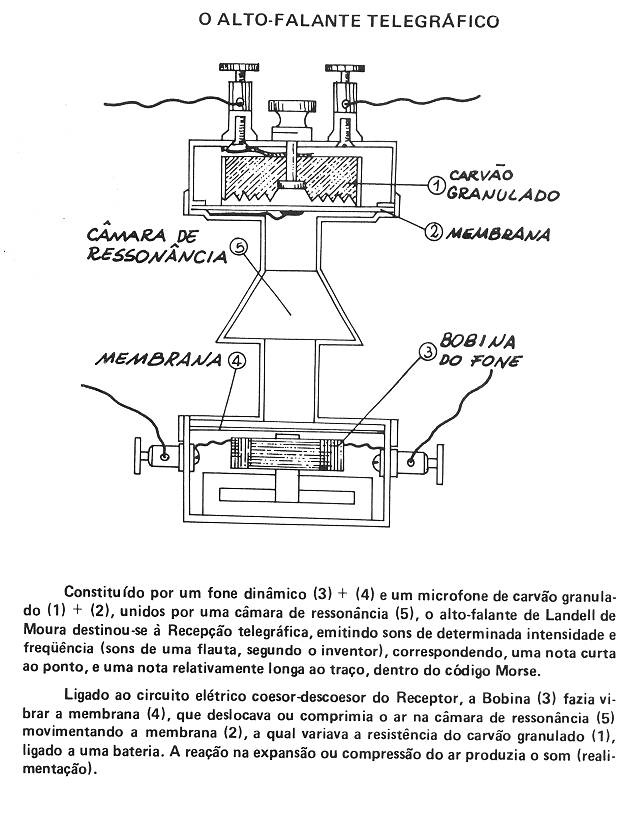 O ALTO-FALANTE TELEGRÁFICO

① CARVÃO GRANULADO

② MEMBRANA

CÂMARA DE RESSONÂNCIA ⑤

MEMBRANA ④

③ BOBINA DO FONE

Constituído por um fone dinâmico (3) + (4) e um microfone de carvão granulado (1) + (2), unidos por uma câmara de ressonância (5), o alto-falante de Landell de Moura destinou-se à Recepção telegráfica, emitindo sons de determinada intensidade e freqüência (sons de uma flauta, segundo o inventor), correspondendo, uma nota curta ao ponto, e uma nota relativamente longa ao traço, dentro do código Morse.

Ligado ao circuito elétrico coesor-descoesor do Receptor, a Bobina (3) fazia vibrar a membrana (4), que deslocava ou comprimia o ar na câmara de ressonância (5) movimentando a membrana (2), a qual variava a resistência do carvão granulado (1), ligado a uma bateria. A reação na expansão ou compressão do ar produzia o som (realimentação).